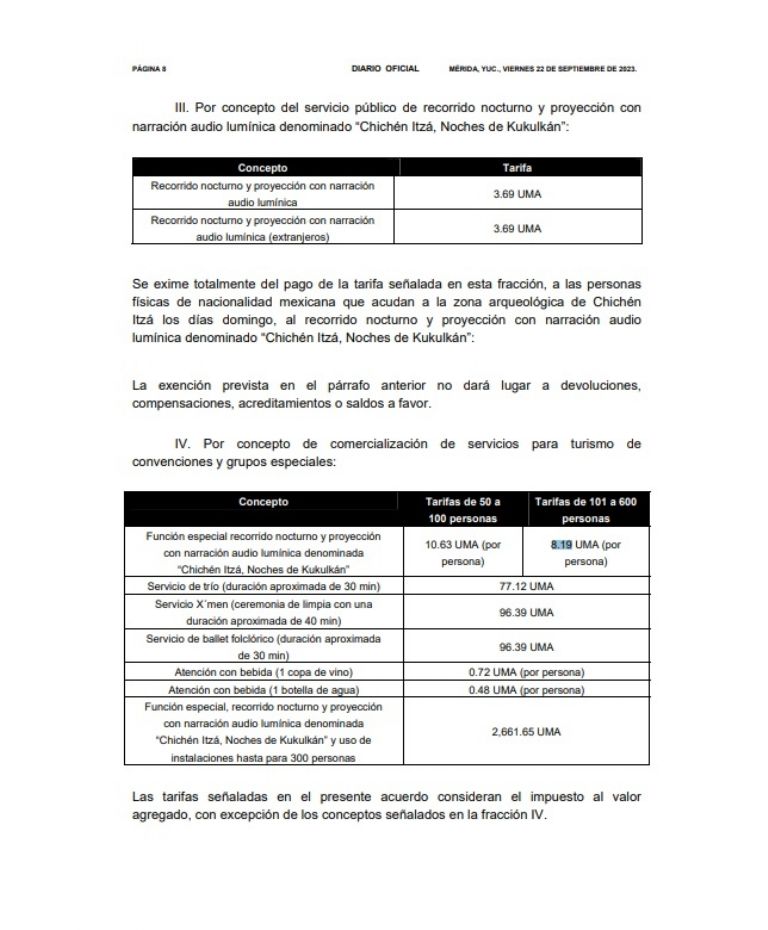 PÁGINA 8 DIARIO OFICIAL MÉRIDA, YUC., VIERNES 22 DE SEPTIEMBRE DE 2023.

III. Por concepto del servicio público de recorrido nocturno y proyección con narración audio lumínica denominado "Chichén Itzá, Noches de Kukulkán":

| Concepto | Tarifa |
|---|---|
| Recorrido nocturno y proyección con narración audio lumínica | 3.69 UMA |
| Recorrido nocturno y proyección con narración audio lumínica (extranjeros) | 3.69 UMA |

Se exime totalmente del pago de la tarifa señalada en esta fracción, a las personas físicas de nacionalidad mexicana que acudan a la zona arqueológica de Chichén Itzá los días domingo, al recorrido nocturno y proyección con narración audio lumínica denominado "Chichén Itzá, Noches de Kukulkán":

La exención prevista en el párrafo anterior no dará lugar a devoluciones, compensaciones, acreditamientos o saldos a favor.

IV. Por concepto de comercialización de servicios para turismo de convenciones y grupos especiales:

| Concepto | Tarifas de 50 a 100 personas | Tarifas de 101 a 600 personas |
|---|---|---|
| Función especial recorrido nocturno y proyección con narración audio lumínica denominada "Chichén Itzá, Noches de Kukulkán" | 10.63 UMA (por persona) | 8.19 UMA (por persona) |
| Servicio de trío (duración aproximada de 30 min) | 77.12 UMA | |
| Servicio X´men (ceremonia de limpia con una duración aproximada de 40 min) | 96.39 UMA | |
| Servicio de ballet folclórico (duración aproximada de 30 min) | 96.39 UMA | |
| Atención con bebida (1 copa de vino) | 0.72 UMA (por persona) | |
| Atención con bebida (1 botella de agua) | 0.48 UMA (por persona) | |
| Función especial, recorrido nocturno y proyección con narración audio lumínica denominada "Chichén Itzá, Noches de Kukulkán" y uso de instalaciones hasta para 300 personas | 2,661.65 UMA | |

Las tarifas señaladas en el presente acuerdo consideran el impuesto al valor agregado, con excepción de los conceptos señalados en la fracción IV.